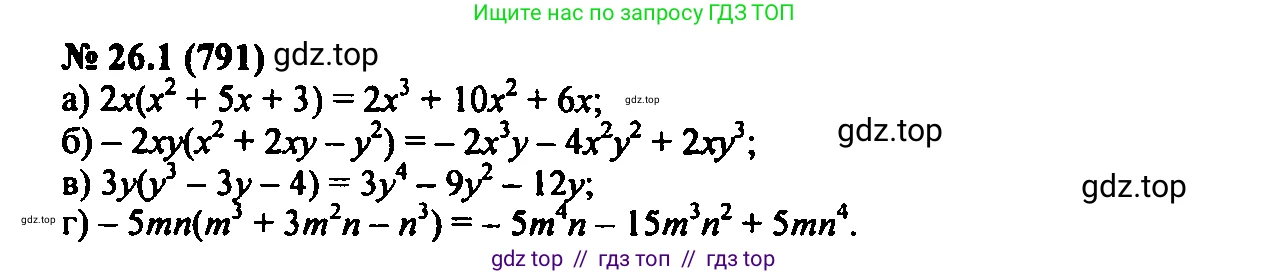 Ищите нас по запросу ГДЗ ТОП

№ 26.1 (791) gdz.top

а) $2x(x^2 + 5x + 3) = 2x^3 + 10x^2 + 6x$; gdz.top

б) $-2xy(x^2 + 2xy - y^2) = -2x^3y - 4x^2y^2 + 2xy^3$; gdz.top

в) $3y(y^3 - 3y - 4) = 3y^4 - 9y^2 - 12y$; gdz.top

gdz.top г) $-5mn(m^3 + 3m^2n - n^3) = -5m^4n - 15m^3n^2 + 5mn^4$.

gdz top // гдз топ // гдз top